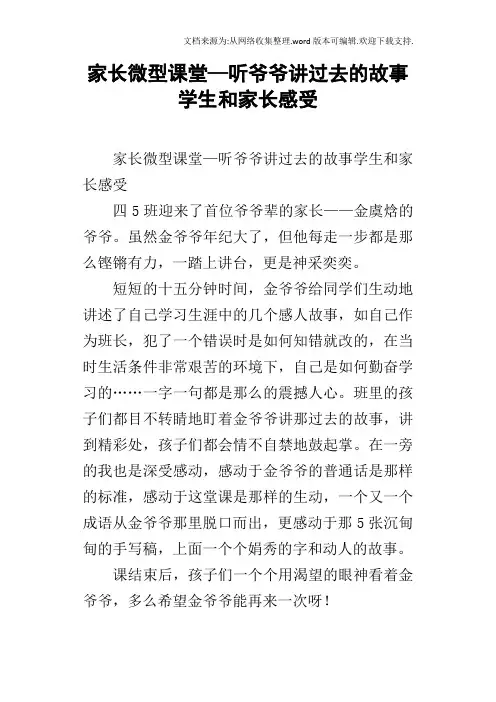 文档来源为:从网络收集整理.word版本可编辑.欢迎下载支持.

家长微型课堂—听爷爷讲过去的故事学生和家长感受

家长微型课堂—听爷爷讲过去的故事学生和家长感受

四5班迎来了首位爷爷辈的家长——金虞焓的爷爷。虽然金爷爷年纪大了，但他每走一步都是那么铿锵有力，一踏上讲台，更是神采奕奕。

短短的十五分钟时间，金爷爷给同学们生动地讲述了自己学习生涯中的几个感人故事，如自己作为班长，犯了一个错误时是如何知错就改的，在当时生活条件非常艰苦的环境下，自己是如何勤奋学习的……一字一句都是那么的震撼人心。班里的孩子们都目不转睛地盯着金爷爷讲那过去的故事，讲到精彩处，孩子们都会情不自禁地鼓起掌。在一旁的我也是深受感动，感动于金爷爷的普通话是那样的标准，感动于这堂课是那样的生动，一个又一个成语从金爷爷那里脱口而出，更感动于那5张沉甸甸的手写稿，上面一个个娟秀的字和动人的故事。

课结束后，孩子们一个个用渴望的眼神看着金爷爷，多么希望金爷爷能再来一次呀！